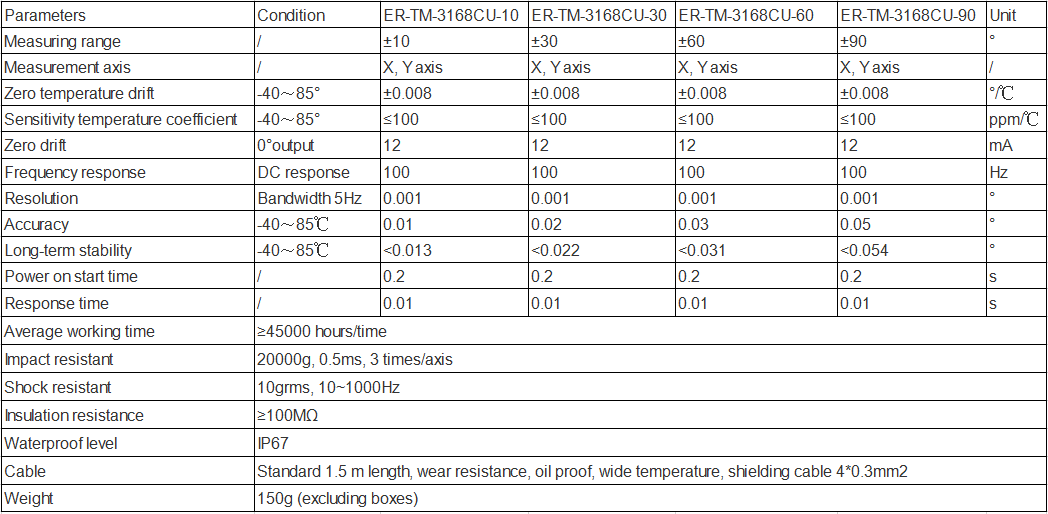 | Parameters | Condition | ER-TM-3168CU-10 | ER-TM-3168CU-30 | ER-TM-3168CU-60 | ER-TM-3168CU-90 | Unit |
|---|---|---|---|---|---|---|
| Measuring range | / | ±10 | ±30 | ±60 | ±90 | ° |
| Measurement axis | / | X, Y axis | X, Y axis | X, Y axis | X, Y axis | / |
| Zero temperature drift | -40～85° | ±0.008 | ±0.008 | ±0.008 | ±0.008 | °/℃ |
| Sensitivity temperature coefficient | -40～85° | ≤100 | ≤100 | ≤100 | ≤100 | ppm/℃ |
| Zero drift | 0°output | 12 | 12 | 12 | 12 | mA |
| Frequency response | DC response | 100 | 100 | 100 | 100 | Hz |
| Resolution | Bandwidth 5Hz | 0.001 | 0.001 | 0.001 | 0.001 | ° |
| Accuracy | -40～85℃ | 0.01 | 0.02 | 0.03 | 0.05 | ° |
| Long-term stability | -40～85℃ | <0.013 | <0.022 | <0.031 | <0.054 | ° |
| Power on start time | / | 0.2 | 0.2 | 0.2 | 0.2 | s |
| Response time | / | 0.01 | 0.01 | 0.01 | 0.01 | s |
| Average working time | ≥45000 hours/time | | | | | |
| Impact resistant | 20000g, 0.5ms, 3 times/axis | | | | | |
| Shock resistant | 10grms, 10~1000Hz | | | | | |
| Insulation resistance | ≥100MΩ | | | | | |
| Waterproof level | IP67 | | | | | |
| Cable | Standard 1.5 m length, wear resistance, oil proof, wide temperature, shielding cable 4*0.3mm2 | | | | | |
| Weight | 150g (excluding boxes) | | | | | |